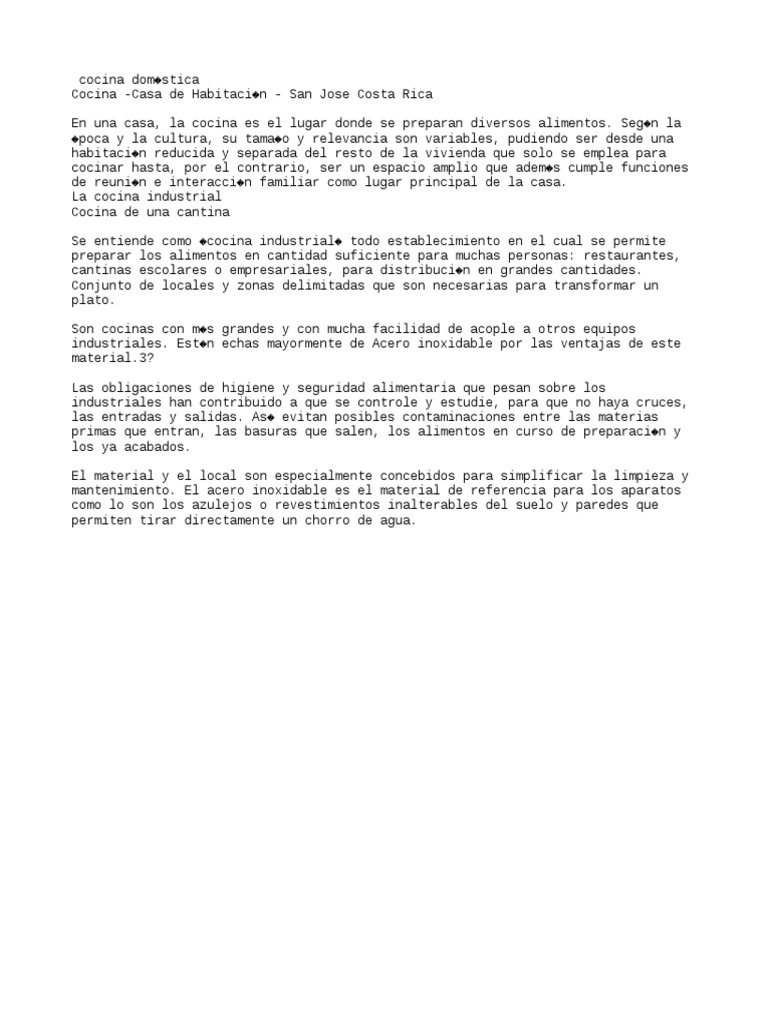 cocina dom◆stica
Cocina -Casa de Habitaci◆n - San Jose Costa Rica

En una casa, la cocina es el lugar donde se preparan diversos alimentos. Seg◆n la ◆poca y la cultura, su tama◆o y relevancia son variables, pudiendo ser desde una habitaci◆n reducida y separada del resto de la vivienda que solo se emplea para cocinar hasta, por el contrario, ser un espacio amplio que adem◆s cumple funciones de reuni◆n e interacci◆n familiar como lugar principal de la casa.
La cocina industrial
Cocina de una cantina

Se entiende como ◆cocina industrial◆ todo establecimiento en el cual se permite preparar los alimentos en cantidad suficiente para muchas personas: restaurantes, cantinas escolares o empresariales, para distribuci◆n en grandes cantidades. Conjunto de locales y zonas delimitadas que son necesarias para transformar un plato.

Son cocinas con m◆s grandes y con mucha facilidad de acople a otros equipos industriales. Est◆n echas mayormente de Acero inoxidable por las ventajas de este material.3?

Las obligaciones de higiene y seguridad alimentaria que pesan sobre los industriales han contribuido a que se controle y estudie, para que no haya cruces, las entradas y salidas. As◆ evitan posibles contaminaciones entre las materias primas que entran, las basuras que salen, los alimentos en curso de preparaci◆n y los ya acabados.

El material y el local son especialmente concebidos para simplificar la limpieza y mantenimiento. El acero inoxidable es el material de referencia para los aparatos como lo son los azulejos o revestimientos inalterables del suelo y paredes que permiten tirar directamente un chorro de agua.